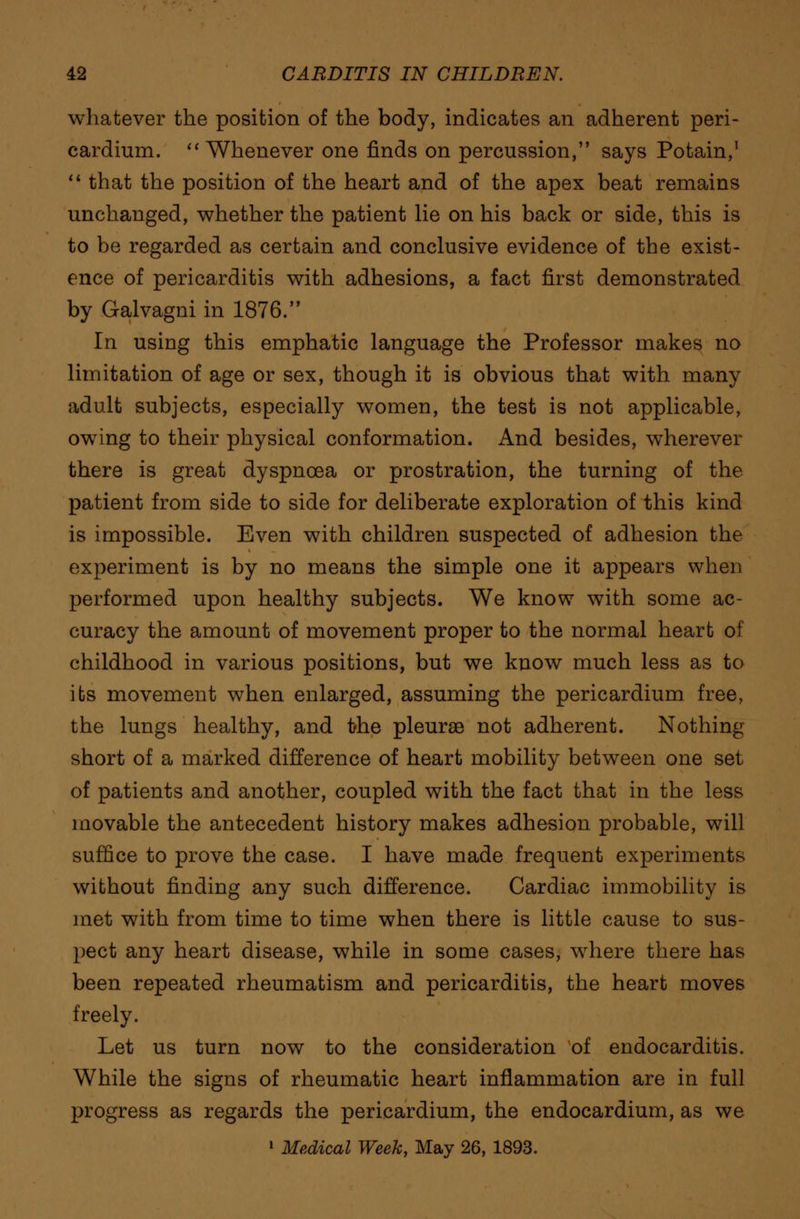 42 CARDITIS IN CHILDREN.

whatever the position of the body, indicates an adherent pericardium. "Whenever one finds on percussion," says Potain,$^1$ "that the position of the heart and of the apex beat remains unchanged, whether the patient lie on his back or side, this is to be regarded as certain and conclusive evidence of the existence of pericarditis with adhesions, a fact first demonstrated by Galvagni in 1876."

In using this emphatic language the Professor makes no limitation of age or sex, though it is obvious that with many adult subjects, especially women, the test is not applicable, owing to their physical conformation. And besides, wherever there is great dyspnœa or prostration, the turning of the patient from side to side for deliberate exploration of this kind is impossible. Even with children suspected of adhesion the experiment is by no means the simple one it appears when performed upon healthy subjects. We know with some accuracy the amount of movement proper to the normal heart of childhood in various positions, but we know much less as to its movement when enlarged, assuming the pericardium free, the lungs healthy, and the pleuræ not adherent. Nothing short of a marked difference of heart mobility between one set of patients and another, coupled with the fact that in the less movable the antecedent history makes adhesion probable, will suffice to prove the case. I have made frequent experiments without finding any such difference. Cardiac immobility is met with from time to time when there is little cause to suspect any heart disease, while in some cases, where there has been repeated rheumatism and pericarditis, the heart moves freely.

Let us turn now to the consideration of endocarditis. While the signs of rheumatic heart inflammation are in full progress as regards the pericardium, the endocardium, as we

$^1$ Medical Week, May 26, 1893.